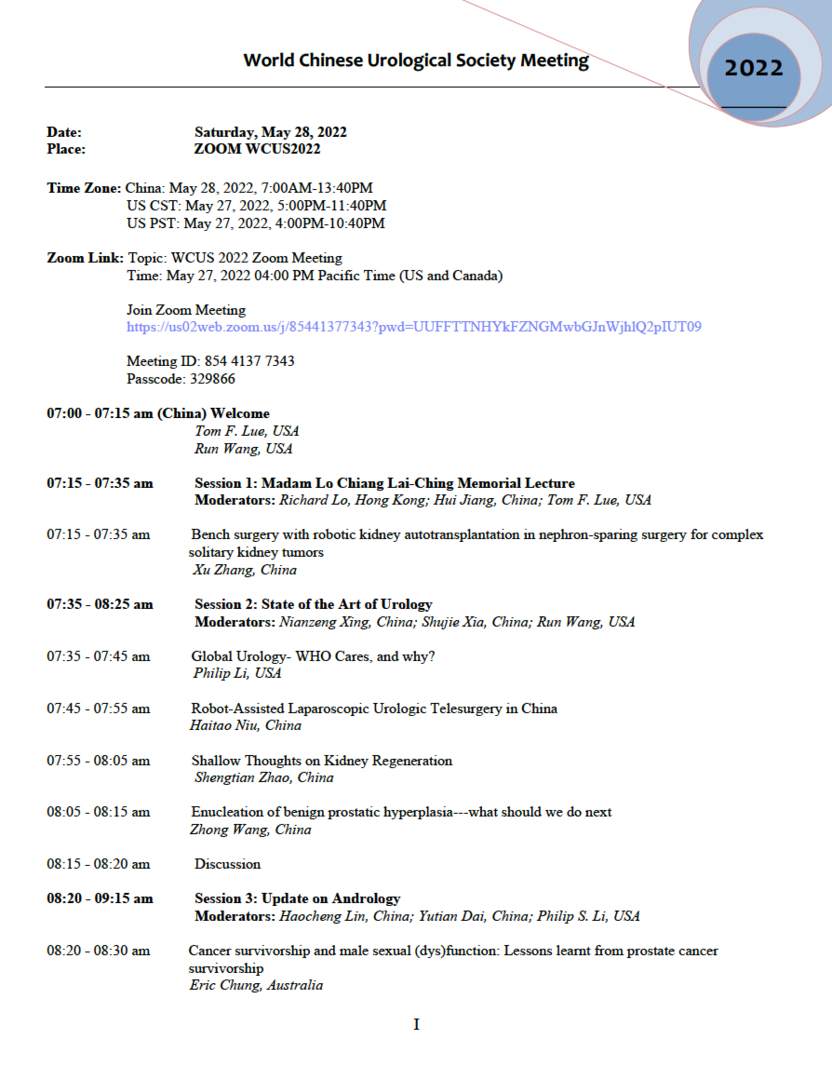 World Chinese Urological Society Meeting

2022

Date: Saturday, May 28, 2022
Place: ZOOM WCUS2022

Time Zone: China: May 28, 2022, 7:00AM-13:40PM
US CST: May 27, 2022, 5:00PM-11:40PM
US PST: May 27, 2022, 4:00PM-10:40PM

Zoom Link: Topic: WCUS 2022 Zoom Meeting
Time: May 27, 2022 04:00 PM Pacific Time (US and Canada)

Join Zoom Meeting
https://us02web.zoom.us/j/85441377343?pwd=UUFFTTNHYkFZNGMwbGJnWjhlQ2pIUT09

Meeting ID: 854 4137 7343
Passcode: 329866

07:00 - 07:15 am (China) Welcome
Tom F. Lue, USA
Run Wang, USA

07:15 - 07:35 am Session 1: Madam Lo Chiang Lai-Ching Memorial Lecture
Moderators: Richard Lo, Hong Kong; Hui Jiang, China; Tom F. Lue, USA

07:15 - 07:35 am Bench surgery with robotic kidney autotransplantation in nephron-sparing surgery for complex solitary kidney tumors
Xu Zhang, China

07:35 - 08:25 am Session 2: State of the Art of Urology
Moderators: Nianzeng Xing, China; Shujie Xia, China; Run Wang, USA

07:35 - 07:45 am Global Urology- WHO Cares, and why?
Philip Li, USA

07:45 - 07:55 am Robot-Assisted Laparoscopic Urologic Telesurgery in China
Haitao Niu, China

07:55 - 08:05 am Shallow Thoughts on Kidney Regeneration
Shengtian Zhao, China

08:05 - 08:15 am Enucleation of benign prostatic hyperplasia---what should we do next
Zhong Wang, China

08:15 - 08:20 am Discussion

08:20 - 09:15 am Session 3: Update on Andrology
Moderators: Haocheng Lin, China; Yutian Dai, China; Philip S. Li, USA

08:20 - 08:30 am Cancer survivorship and male sexual (dys)function: Lessons learnt from prostate cancer survivorship
Eric Chung, Australia

I